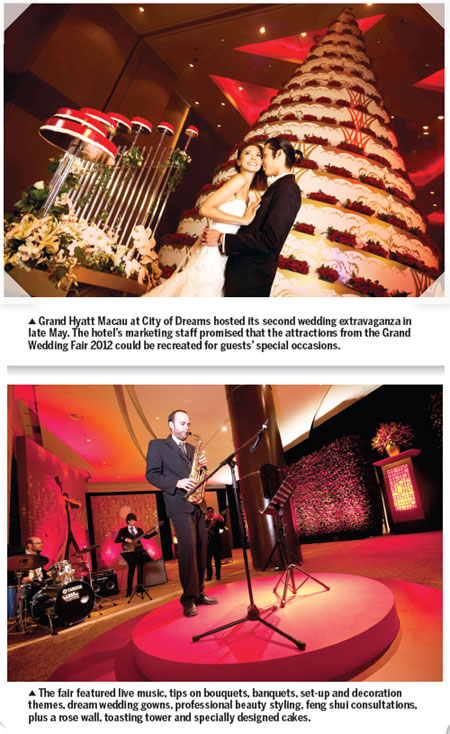 ▲ Grand Hyatt Macau at City of Dreams hosted its second wedding extravaganza in late May. The hotel's marketing staff promised that the attractions from the Grand Wedding Fair 2012 could be recreated for guests' special occasions.

YAMAHA

▲ The fair featured live music, tips on bouquets, banquets, set-up and decoration themes, dream wedding gowns, professional beauty styling, feng shui consultations, plus a rose wall, toasting tower and specially designed cakes.